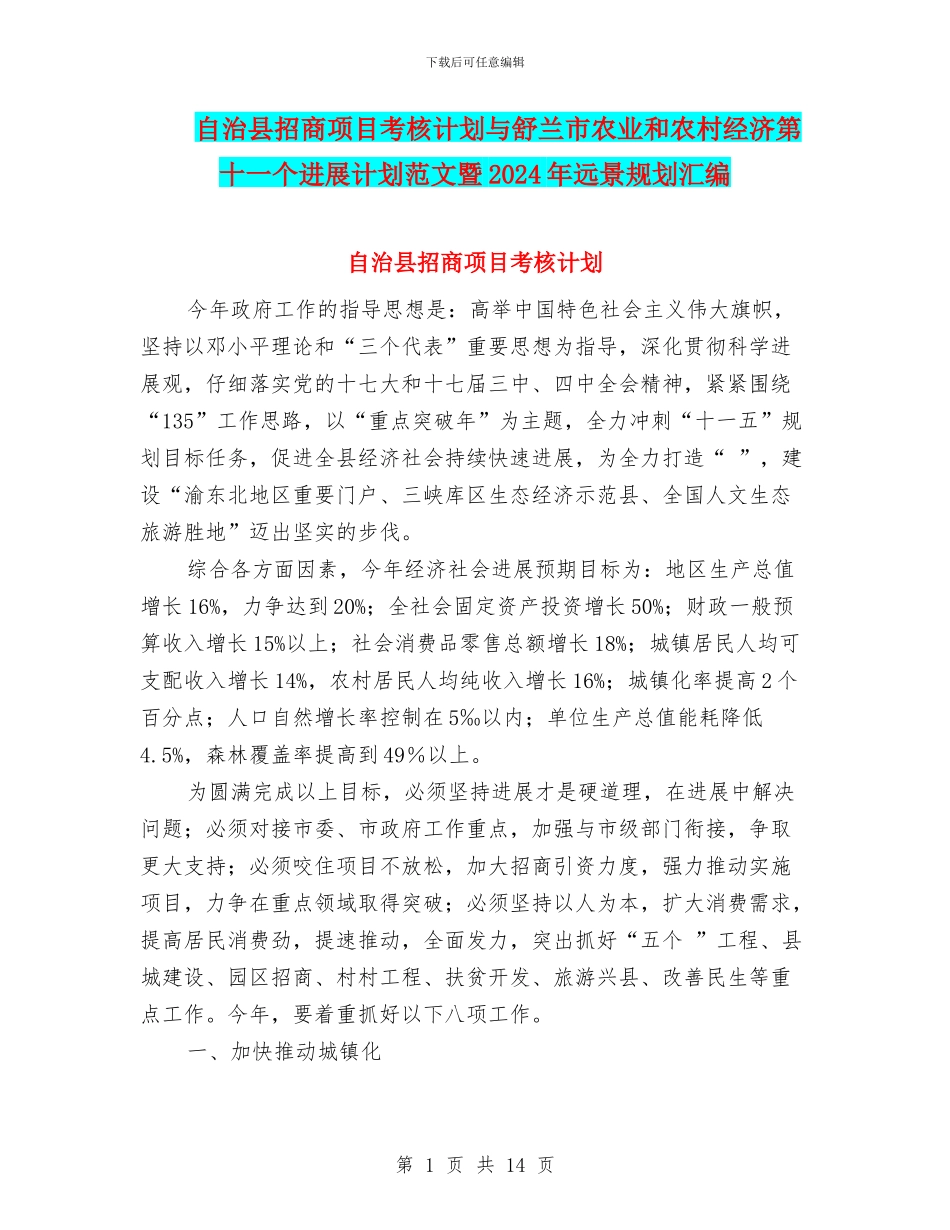 下载后可任意编辑

自治县招商项目考核计划与舒兰市农业和农村经济第十一个进展计划范文暨2024年远景规划汇编

自治县招商项目考核计划

今年政府工作的指导思想是：高举中国特色社会主义伟大旗帜，坚持以邓小平理论和“三个代表”重要思想为指导，深化贯彻科学进展观，仔细落实党的十七大和十七届三中、四中全会精神，紧紧围绕“135”工作思路，以“重点突破年”为主题，全力冲刺“十一五”规划目标任务，促进全县经济社会持续快速进展，为全力打造“ ”，建设“渝东北地区重要门户、三峡库区生态经济示范县、全国人文生态旅游胜地”迈出坚实的步伐。

综合各方面因素，今年经济社会进展预期目标为：地区生产总值增长16%，力争达到20%；全社会固定资产投资增长50%；财政一般预算收入增长15%以上；社会消费品零售总额增长18%；城镇居民人均可支配收入增长14%，农村居民人均纯收入增长16%；城镇化率提高2个百分点；人口自然增长率控制在5‰以内；单位生产总值能耗降低4.5%，森林覆盖率提高到49％以上。

为圆满完成以上目标，必须坚持进展才是硬道理，在进展中解决问题；必须对接市委、市政府工作重点，加强与市级部门衔接，争取更大支持；必须咬住项目不放松，加大招商引资力度，强力推动实施项目，力争在重点领域取得突破；必须坚持以人为本，扩大消费需求，提高居民消费劲，提速推动，全面发力，突出抓好“五个 ”工程、县城建设、园区招商、村村工程、扶贫开发、旅游兴县、改善民生等重点工作。今年，要着重抓好以下八项工作。

一、加快推动城镇化

第 1 页 共 14 页